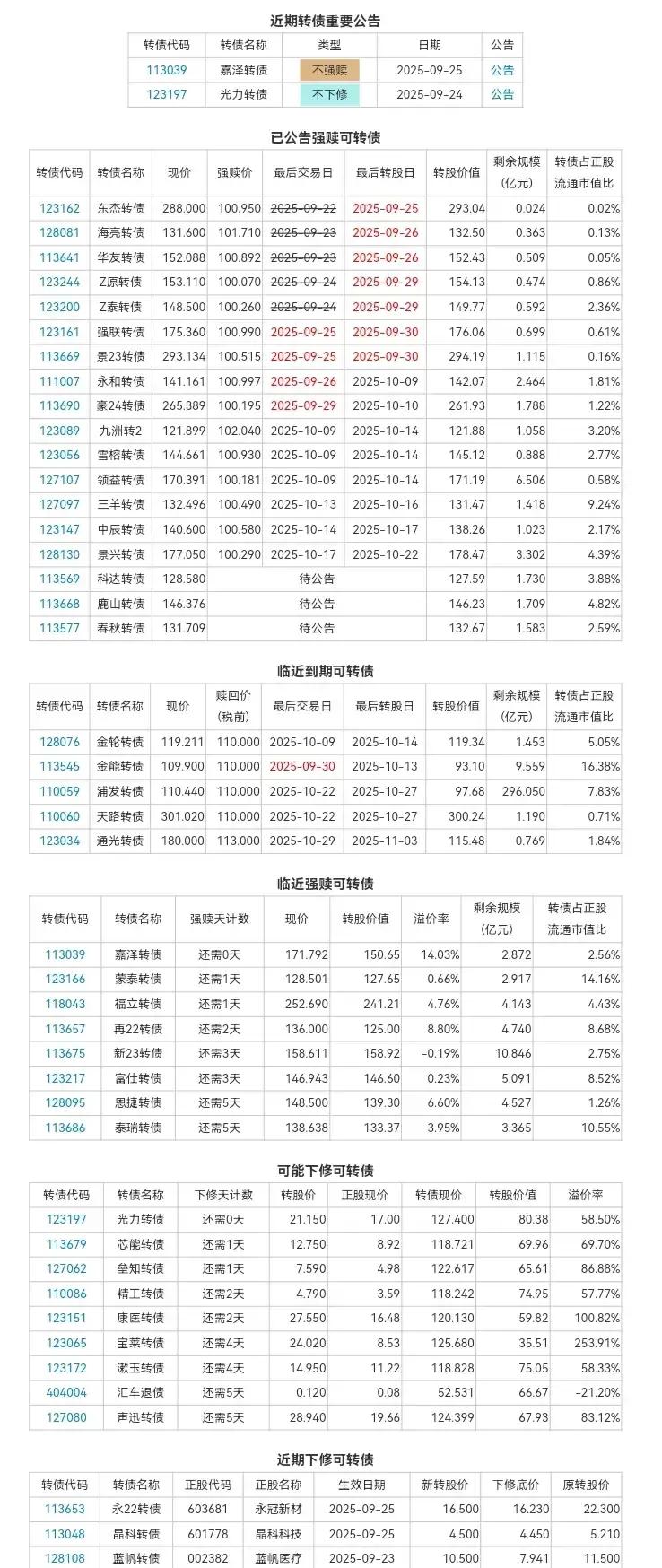 近期转债重要公告

| 转债代码 | 转债名称 | 类型 | 日期 | 公告 |
|---|---|---|---|---|
| 113039 | 嘉泽转债 | 不强赎 | 2025-09-25 | 公告 |
| 123197 | 光力转债 | 不下修 | 2025-09-24 | 公告 |

已公告强赎可转债

| 转债代码 | 转债名称 | 现价 | 强赎价 | 最后交易日 | 最后转股日 | 转股价值 | 剩余规模(亿元) | 转债占正股流通市值比 |
|---|---|---|---|---|---|---|---|---|
| 123162 | 东杰转债 | 288.000 | 100.950 | 2025-09-22 | 2025-09-25 | 293.04 | 0.024 | 0.02% |
| 128081 | 海亮转债 | 131.600 | 101.710 | 2025-09-23 | 2025-09-26 | 132.50 | 0.363 | 0.13% |
| 113641 | 华友转债 | 152.088 | 100.892 | 2025-09-23 | 2025-09-26 | 152.43 | 0.509 | 0.05% |
| 123244 | Z原转债 | 153.110 | 100.070 | 2025-09-24 | 2025-09-29 | 154.13 | 0.474 | 0.86% |
| 123200 | Z泰转债 | 148.500 | 100.260 | 2025-09-24 | 2025-09-29 | 149.77 | 0.592 | 2.36% |
| 123161 | 强联转债 | 175.360 | 100.990 | 2025-09-25 | 2025-09-30 | 176.06 | 0.699 | 0.61% |
| 113669 | 景23转债 | 293.134 | 100.515 | 2025-09-25 | 2025-09-30 | 294.19 | 1.115 | 0.16% |
| 111007 | 永和转债 | 141.161 | 100.997 | 2025-09-26 | 2025-10-09 | 142.07 | 2.464 | 1.81% |
| 113690 | 豪24转债 | 265.389 | 100.195 | 2025-09-29 | 2025-10-10 | 261.93 | 1.788 | 1.22% |
| 123089 | 九洲转2 | 121.899 | 102.040 | 2025-10-09 | 2025-10-14 | 121.88 | 1.058 | 3.20% |
| 123056 | 雪榕转债 | 144.661 | 100.930 | 2025-10-09 | 2025-10-14 | 145.12 | 0.888 | 2.77% |
| 127107 | 领益转债 | 170.391 | 100.181 | 2025-10-09 | 2025-10-14 | 171.19 | 6.506 | 0.58% |
| 127097 | 三羊转债 | 132.496 | 100.490 | 2025-10-13 | 2025-10-16 | 131.47 | 1.418 | 9.24% |
| 123147 | 中辰转债 | 140.600 | 100.580 | 2025-10-14 | 2025-10-17 | 138.26 | 1.023 | 2.17% |
| 128130 | 景兴转债 | 177.050 | 100.290 | 2025-10-17 | 2025-10-22 | 178.47 | 3.302 | 4.39% |
| 113569 | 科达转债 | 128.580 | 待公告 | | | 127.59 | 1.730 | 3.88% |
| 113668 | 鹿山转债 | 146.376 | 待公告 | | | 146.23 | 1.709 | 4.82% |
| 113577 | 春秋转债 | 131.709 | 待公告 | | | 132.67 | 1.583 | 2.59% |

临近到期可转债

| 转债代码 | 转债名称 | 现价 | 赎回价(税前) | 最后交易日 | 最后转股日 | 转股价值 | 剩余规模(亿元) | 转债占正股流通市值比 |
|---|---|---|---|---|---|---|---|---|
| 128076 | 金轮转债 | 119.211 | 110.000 | 2025-10-09 | 2025-10-14 | 119.34 | 1.453 | 5.05% |
| 113545 | 金能转债 | 109.900 | 110.000 | 2025-09-30 | 2025-10-13 | 93.10 | 9.559 | 16.38% |
| 110059 | 浦发转债 | 110.440 | 110.000 | 2025-10-22 | 2025-10-27 | 97.68 | 296.050 | 7.83% |
| 110060 | 天路转债 | 301.020 | 110.000 | 2025-10-22 | 2025-10-27 | 300.24 | 1.190 | 0.71% |
| 123034 | 通光转债 | 180.000 | 113.000 | 2025-10-29 | 2025-11-03 | 115.48 | 0.769 | 1.84% |

临近强赎可转债

| 转债代码 | 转债名称 | 强赎天计数 | 现价 | 转股价值 | 溢价率 | 剩余规模(亿元) | 转债占正股流通市值比 |
|---|---|---|---|---|---|---|---|
| 113039 | 嘉泽转债 | 还需0天 | 171.792 | 150.65 | 14.03% | 2.872 | 2.56% |
| 123166 | 蒙泰转债 | 还需1天 | 128.501 | 127.65 | 0.66% | 2.917 | 14.16% |
| 118043 | 福立转债 | 还需1天 | 252.690 | 241.21 | 4.76% | 4.143 | 4.43% |
| 113657 | 再22转债 | 还需2天 | 136.000 | 125.00 | 8.80% | 4.740 | 8.68% |
| 113675 | 新23转债 | 还需3天 | 158.611 | 158.92 | -0.19% | 10.846 | 2.75% |
| 123217 | 富仕转债 | 还需3天 | 146.943 | 146.60 | 0.23% | 5.091 | 8.52% |
| 128095 | 恩捷转债 | 还需5天 | 148.500 | 139.30 | 6.60% | 4.527 | 1.26% |
| 113686 | 泰瑞转债 | 还需5天 | 138.638 | 133.37 | 3.95% | 3.365 | 10.55% |

可能下修可转债

| 转债代码 | 转债名称 | 下修天计数 | 转股价 | 正股现价 | 转债现价 | 转股价值 | 溢价率 |
|---|---|---|---|---|---|---|---|
| 123197 | 光力转债 | 还需0天 | 21.150 | 17.00 | 127.400 | 80.38 | 58.50% |
| 113679 | 芯能转债 | 还需1天 | 12.750 | 8.92 | 118.721 | 69.96 | 69.70% |
| 127062 | 垒知转债 | 还需1天 | 7.590 | 4.98 | 122.617 | 65.61 | 86.88% |
| 110086 | 精工转债 | 还需2天 | 4.790 | 3.59 | 118.242 | 74.95 | 57.77% |
| 123151 | 康医转债 | 还需2天 | 27.550 | 16.48 | 120.130 | 59.82 | 100.82% |
| 123065 | 宝莱转债 | 还需4天 | 24.020 | 8.53 | 125.680 | 35.51 | 253.91% |
| 123172 | 漱玉转债 | 还需4天 | 14.950 | 11.22 | 118.828 | 75.05 | 58.33% |
| 404004 | 汇车退债 | 还需5天 | 0.120 | 0.08 | 52.531 | 66.67 | -21.20% |
| 127080 | 声迅转债 | 还需5天 | 28.940 | 19.66 | 124.399 | 67.93 | 83.12% |

近期下修可转债

| 转债代码 | 转债名称 | 正股代码 | 正股名称 | 生效日期 | 新转股价 | 下修底价 | 原转股价 |
|---|---|---|---|---|---|---|---|
| 113653 | 永22转债 | 603681 | 永冠新材 | 2025-09-25 | 16.500 | 16.230 | 22.300 |
| 113048 | 晶科转债 | 601778 | 晶科科技 | 2025-09-25 | 4.500 | 4.450 | 5.210 |
| 128108 | 蓝帆转债 | 002382 | 蓝帆医疗 | 2025-09-23 | 10.500 | 7.941 | 11.500 |